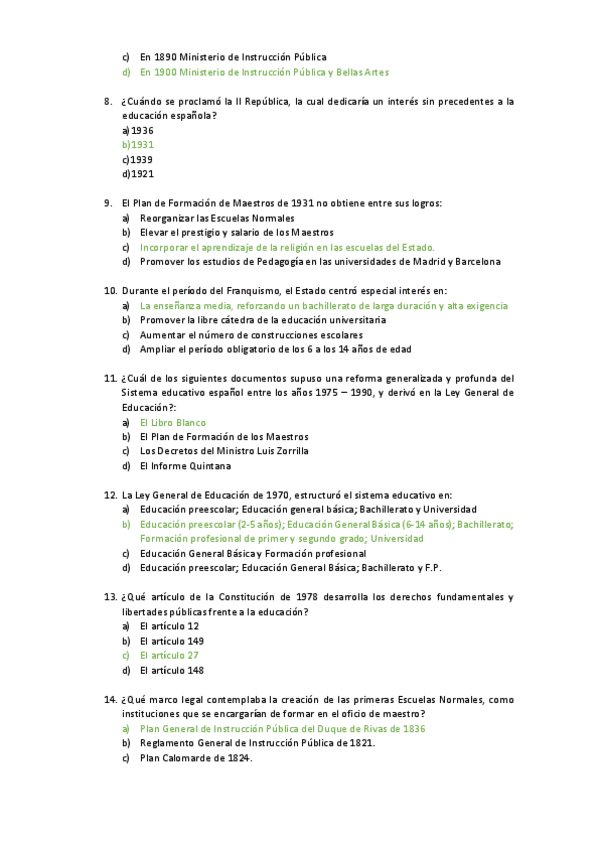 c) En 1890 Ministerio de Instrucción Pública
d) En 1900 Ministerio de Instrucción Pública y Bellas Artes

8. ¿Cuándo se proclamó la II República, la cual dedicaría un interés sin precedentes a la educación española?
a)1936
b)1931
c)1939
d)1921

9. El Plan de Formación de Maestros de 1931 no obtiene entre sus logros:
a) Reorganizar las Escuelas Normales
b) Elevar el prestigio y salario de los Maestros
c) Incorporar el aprendizaje de la religión en las escuelas del Estado.
d) Promover los estudios de Pedagogía en las universidades de Madrid y Barcelona

10. Durante el período del Franquismo, el Estado centró especial interés en:
a) La enseñanza media, reforzando un bachillerato de larga duración y alta exigencia
b) Promover la libre cátedra de la educación universitaria
c) Aumentar el número de construcciones escolares
d) Ampliar el período obligatorio de los 6 a los 14 años de edad

11. ¿Cuál de los siguientes documentos supuso una reforma generalizada y profunda del Sistema educativo español entre los años 1975 – 1990, y derivó en la Ley General de Educación?:
a) El Libro Blanco
b) El Plan de Formación de los Maestros
c) Los Decretos del Ministro Luis Zorrilla
d) El Informe Quintana

12. La Ley General de Educación de 1970, estructuró el sistema educativo en:
a) Educación preescolar; Educación general básica; Bachillerato y Universidad
b) Educación preescolar (2-5 años); Educación General Básica (6-14 años); Bachillerato; Formación profesional de primer y segundo grado; Universidad
c) Educación General Básica y Formación profesional
d) Educación preescolar; Educación General Básica; Bachillerato y F.P.

13. ¿Qué artículo de la Constitución de 1978 desarrolla los derechos fundamentales y libertades públicas frente a la educación?
a) El artículo 12
b) El artículo 149
c) El artículo 27
d) El artículo 148

14. ¿Qué marco legal contemplaba la creación de las primeras Escuelas Normales, como instituciones que se encargarían de formar en el oficio de maestro?
a) Plan General de Instrucción Pública del Duque de Rivas de 1836
b) Reglamento General de Instrucción Pública de 1821.
c) Plan Calomarde de 1824.